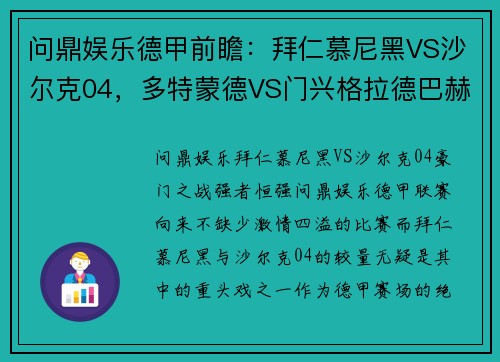 问鼎娱乐德甲前瞻：拜仁慕尼黑VS沙尔克04，多特蒙德VS门兴格拉德巴赫

问鼎娱乐拜仁慕尼黑VS沙尔克04豪门之战强者恒强问鼎娱乐德甲联赛向来不缺少激情四溢的比赛而拜仁慕尼黑与沙尔克04的较量无疑是其中的重头戏之一作为德甲赛场的绝